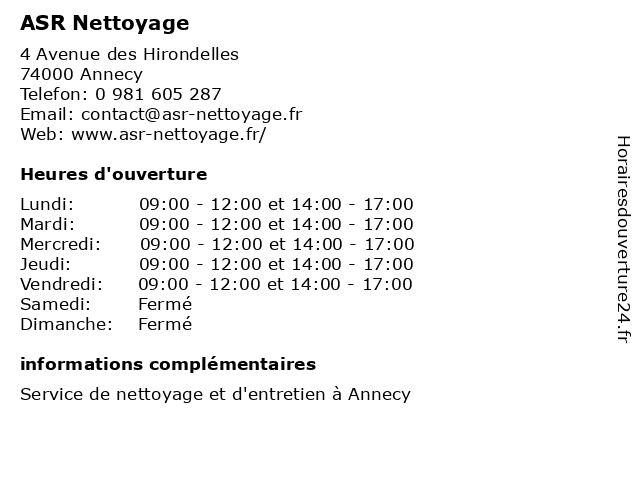 ASR Nettoyage

4 Avenue des Hirondelles
74000 Annecy
Telefon: 0 981 605 287
Email: contact@asr-nettoyage.fr
Web: www.asr-nettoyage.fr/

Heures d'ouverture

| | |
|---|---|
| Lundi: | 09:00 - 12:00 et 14:00 - 17:00 |
| Mardi: | 09:00 - 12:00 et 14:00 - 17:00 |
| Mercredi: | 09:00 - 12:00 et 14:00 - 17:00 |
| Jeudi: | 09:00 - 12:00 et 14:00 - 17:00 |
| Vendredi: | 09:00 - 12:00 et 14:00 - 17:00 |
| Samedi: | Fermé |
| Dimanche: | Fermé |

informations complémentaires

Service de nettoyage et d'entretien à Annecy

Horairesdouverture24.fr